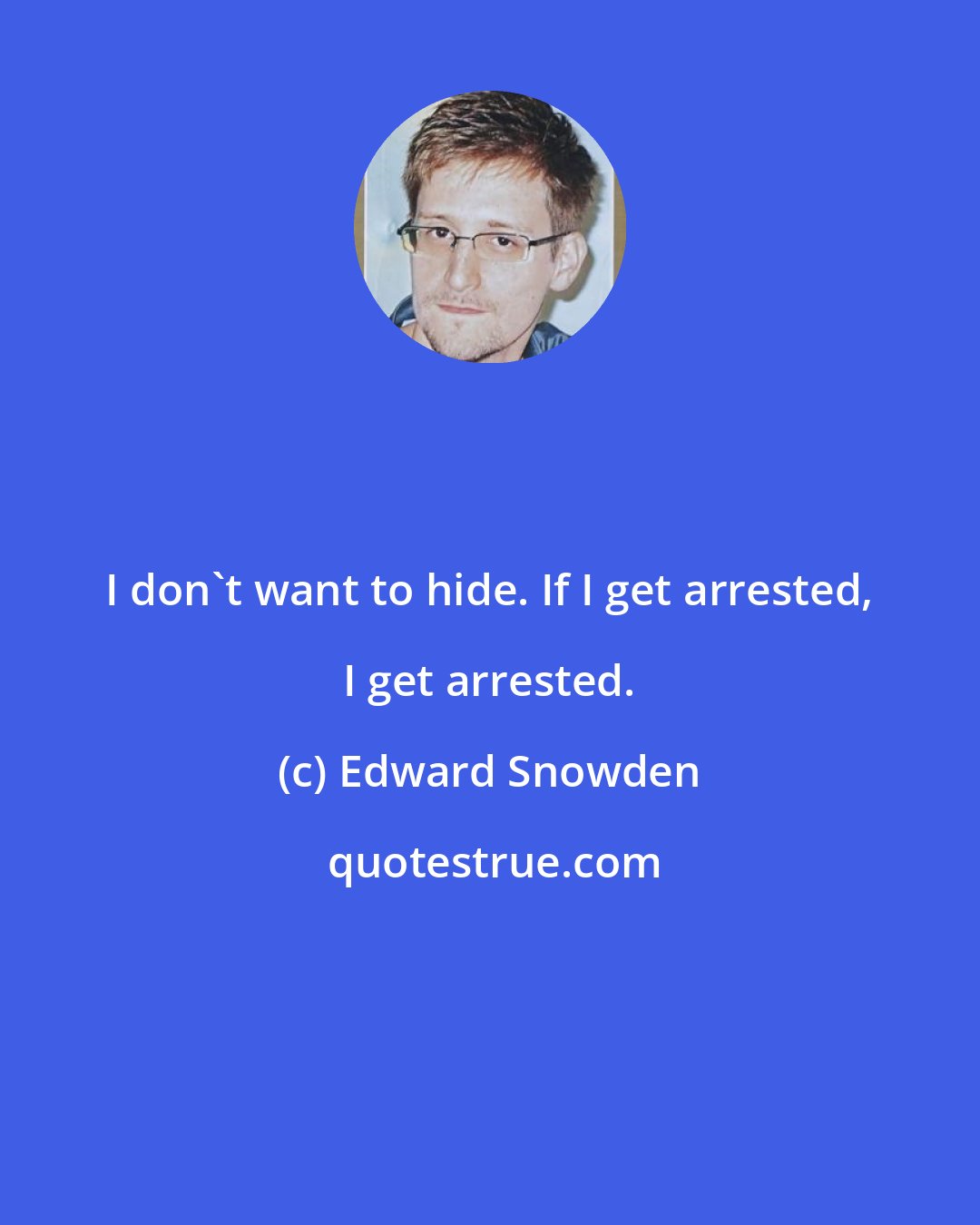 I don`t want to hide. If I get arrested, I get arrested.

(c) Edward Snowden

quotestrue.com